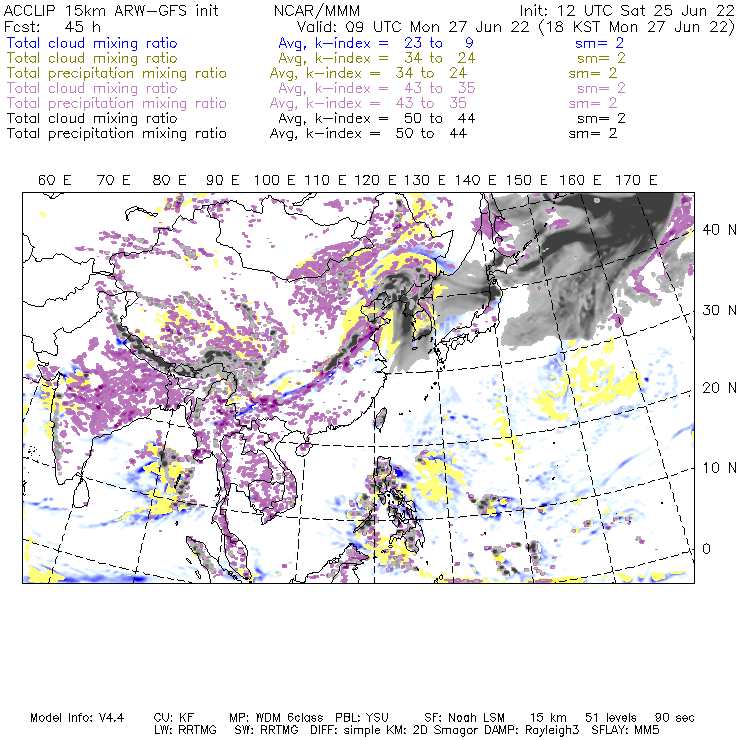 ACCLIP 15km ARW-GFS init NCAR/MMM Init: 12 UTC Sat 25 Jun 22
Fcst: 45 h Valid: 09 UTC Mon 27 Jun 22 (18 KST Mon 27 Jun 22)
Total cloud mixing ratio Avg, k-index = 23 to 9 sm= 2
Total cloud mixing ratio Avg, k-index = 34 to 24 sm= 2
Total precipitation mixing ratio Avg, k-index = 34 to 24 sm= 2
Total cloud mixing ratio Avg, k-index = 43 to 35 sm= 2
Total precipitation mixing ratio Avg, k-index = 43 to 35 sm= 2
Total cloud mixing ratio Avg, k-index = 50 to 44 sm= 2
Total precipitation mixing ratio Avg, k-index = 50 to 44 sm= 2

60 E 70 E 80 E 90 E 100 E 110 E 120 E 130 E 140 E 150 E 160 E 170 E

40 N
30 N
20 N
10 N
0

Model Info: V4.4 CU: KF MP: WDM 6class PBL: YSU SF: Noah LSM 15 km 51 levels 90 sec
LW: RRTMG SW: RRTMG DIFF: simple KM: 2D Smagor DAMP: Rayleigh3 SFLAY: MM5